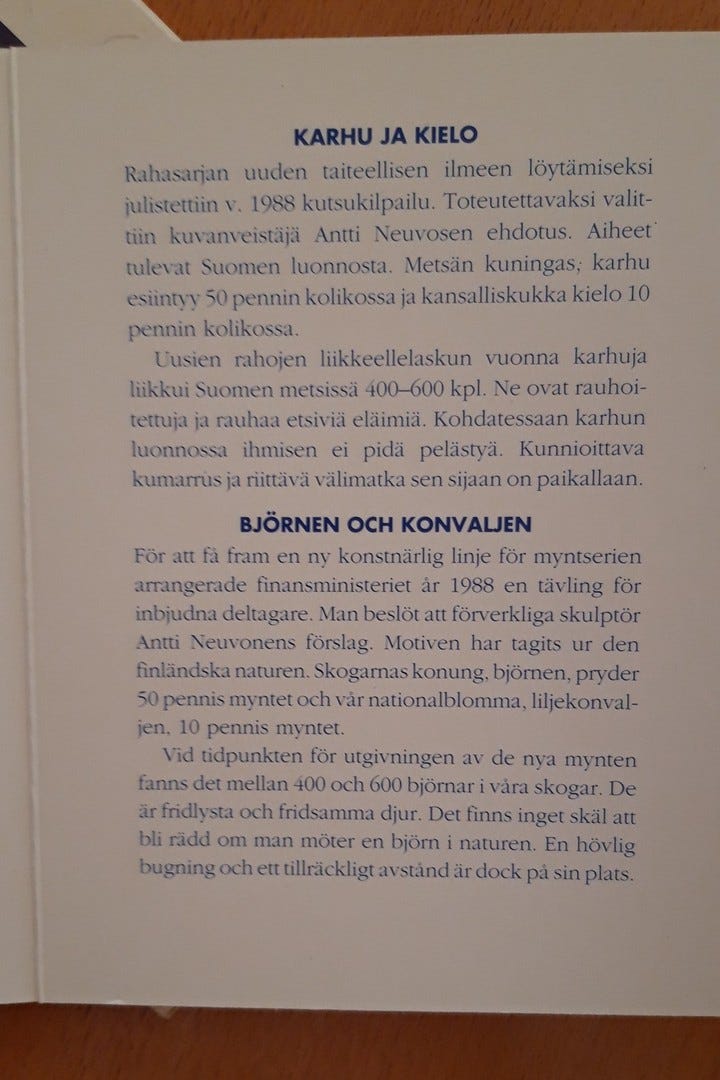 KARHU JA KIELO

Rahasarjan uuden taiteellisen ilmeen löytämiseksi julistettiin v. 1988 kutsukilpailu. Toteutettavaksi valittiin kuvanveistäjä Antti Neuvosen ehdotus. Aiheet tulevat Suomen luonnosta. Metsän kuningas, karhu esiintyy 50 pennin kolikossa ja kansalliskukka kielo 10 pennin kolikossa.

Uusien rahojen liikkeellelaskun vuonna karhuja liikkui Suomen metsissä 400–600 kpl. Ne ovat rauhoitettuja ja rauhaa etsiviä eläimiä. Kohdatessaan karhun luonnossa ihmisen ei pidä pelästyä. Kunnioittava kumarrus ja riittävä välimatka sen sijaan on paikallaan.

BJÖRNEN OCH KONVALJEN

För att få fram en ny konstnärlig linje för myntserien arrangerade finansministeriet år 1988 en tävling för inbjudna deltagare. Man beslöt att förverkliga skulptör Antti Neuvonens förslag. Motiven har tagits ur den finländska naturen. Skogarnas konung, björnen, pryder 50 pennis myntet och vår nationalblomma, liljekonvaljen, 10 pennis myntet.

Vid tidpunkten för utgivningen av de nya mynten fanns det mellan 400 och 600 björnar i våra skogar. De är fridlysta och fridsamma djur. Det finns inget skäl att bli rädd om man möter en björn i naturen. En hövlig bugning och ett tillräckligt avstånd är dock på sin plats.